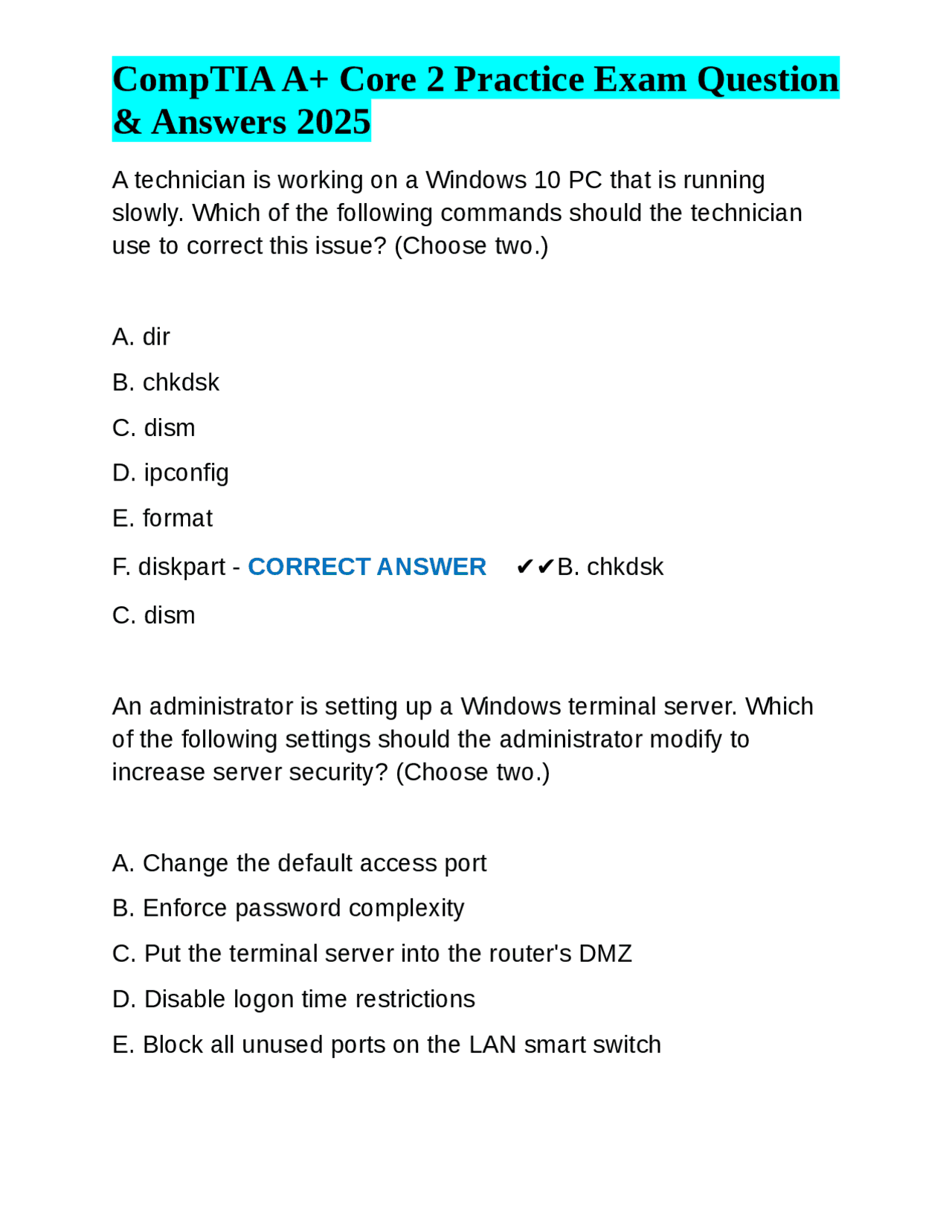 CompTIA A+ Core 2 Practice Exam Question & Answers 2025

A technician is working on a Windows 10 PC that is running slowly. Which of the following commands should the technician use to correct this issue? (Choose two.)

A. dir

B. chkdsk

C. dism

D. ipconfig

E. format

F. diskpart - CORRECT ANSWER ✔✔B. chkdsk

C. dism

An administrator is setting up a Windows terminal server. Which of the following settings should the administrator modify to increase server security? (Choose two.)

A. Change the default access port

B. Enforce password complexity

C. Put the terminal server into the router's DMZ

D. Disable logon time restrictions

E. Block all unused ports on the LAN smart switch